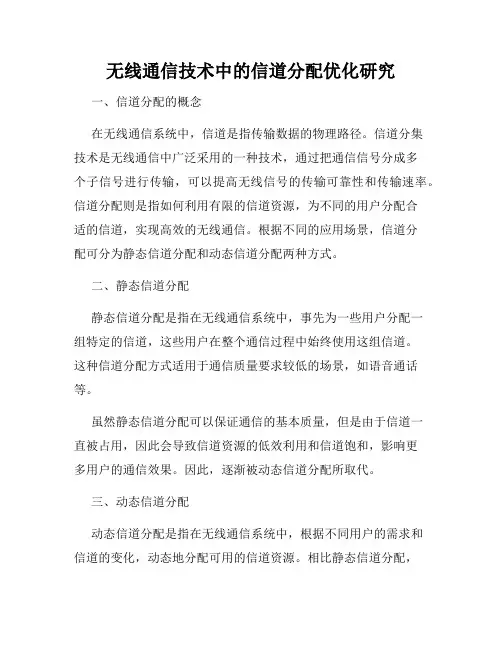 无线通信技术中的信道分配优化研究

一、信道分配的概念

在无线通信系统中，信道是指传输数据的物理路径。信道分集技术是无线通信中广泛采用的一种技术，通过把通信信号分成多个子信号进行传输，可以提高无线信号的传输可靠性和传输速率。信道分配则是指如何利用有限的信道资源，为不同的用户分配合适的信道，实现高效的无线通信。根据不同的应用场景，信道分配可分为静态信道分配和动态信道分配两种方式。

二、静态信道分配

静态信道分配是指在无线通信系统中，事先为一些用户分配一组特定的信道，这些用户在整个通信过程中始终使用这组信道。这种信道分配方式适用于通信质量要求较低的场景，如语音通话等。

虽然静态信道分配可以保证通信的基本质量，但是由于信道一直被占用，因此会导致信道资源的低效利用和信道饱和，影响更多用户的通信效果。因此，逐渐被动态信道分配所取代。

三、动态信道分配

动态信道分配是指在无线通信系统中，根据不同用户的需求和信道的变化，动态地分配可用的信道资源。相比静态信道分配，